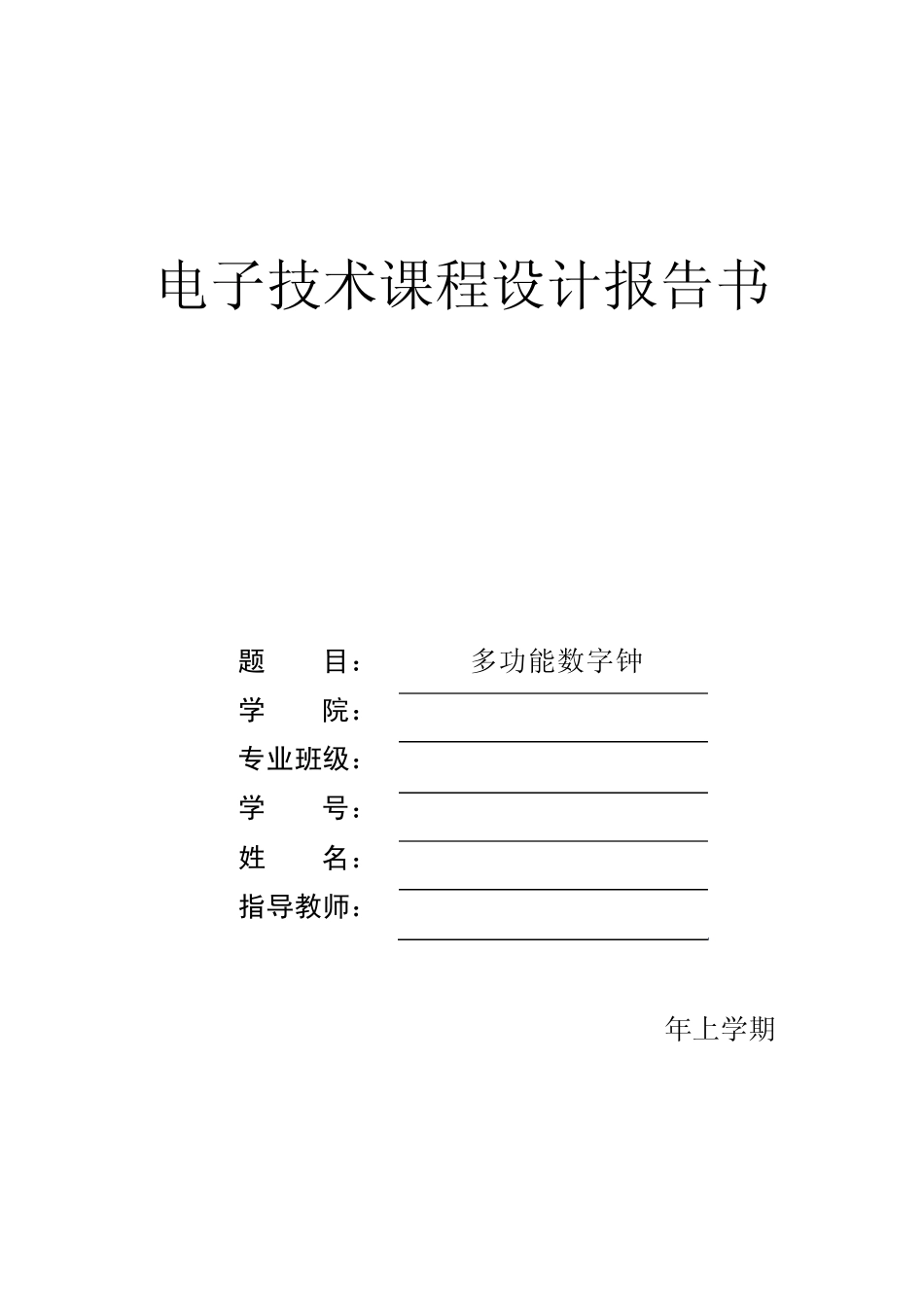 电子技术课程设计报告书

题　　目：　　多功能数字钟
学　　院：
专业班级：
学　　号：
姓　　名：
指导教师：

年上学期